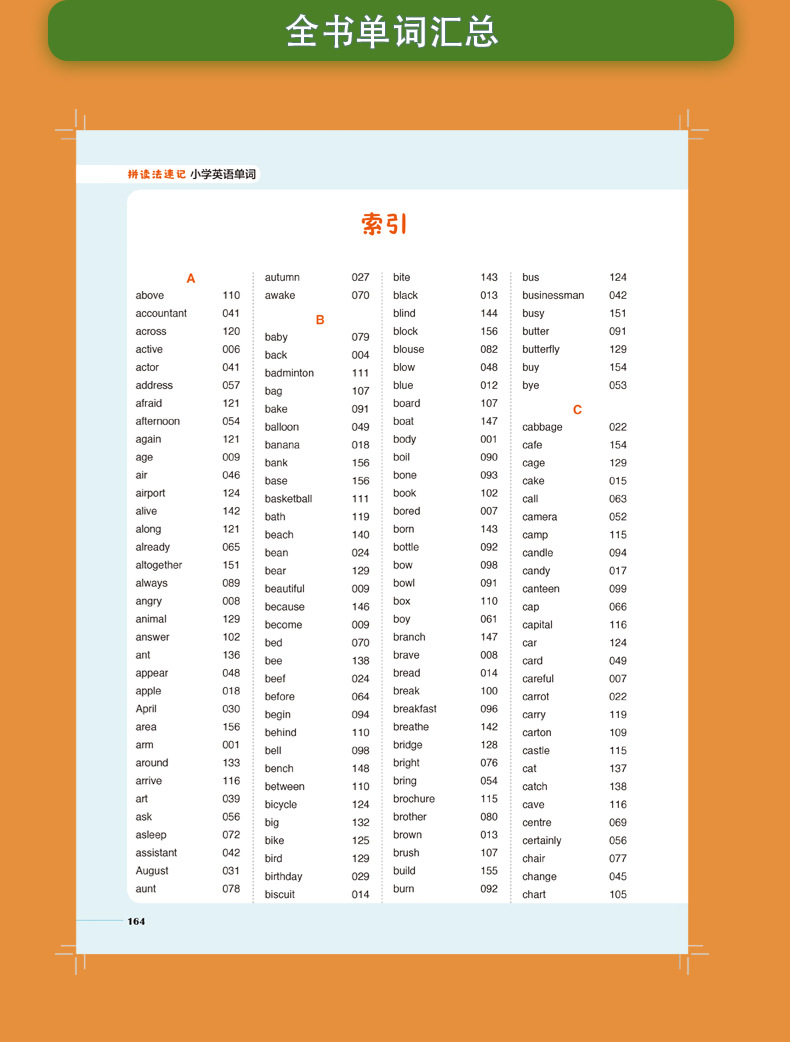 全书单词汇总

拼读法速记 小学英语单词

索引

A
above 110
accountant 041
across 120
active 006
actor 041
address 057
afraid 121
afternoon 054
again 121
age 009
air 046
airport 124
alive 142
along 121
already 065
altogether 151
always 089
angry 008
animal 129
answer 102
ant 136
appear 048
apple 018
April 030
area 156
arm 001
around 133
arrive 116
art 039
ask 056
asleep 072
assistant 042
August 031
aunt 078

autumn 027
awake 070

B
baby 079
back 004
badminton 111
bag 107
bake 091
balloon 049
banana 018
bank 156
base 156
basketball 111
bath 119
beach 140
bean 024
bear 129
beautiful 009
because 146
become 009
bed 070
bee 138
beef 024
before 064
begin 094
behind 110
bell 098
bench 148
between 110
bicycle 124
big 132
bike 125
bird 129
birthday 029
biscuit 014

bite 143
black 013
blind 144
block 156
blouse 082
blow 048
blue 012
board 107
boat 147
body 001
boil 090
bone 093
book 102
bored 007
born 143
bottle 092
bow 098
bowl 091
box 110
boy 061
branch 147
brave 008
bread 014
break 100
breakfast 096
breathe 142
bridge 128
bright 076
bring 054
brochure 115
brother 080
brown 013
brush 107
build 155
burn 092

bus 124
businessman 042
busy 151
butter 091
butterfly 129
buy 154
bye 053

C
cabbage 022
cafe 154
cage 129
cake 015
call 063
camera 052
camp 115
candle 094
candy 017
canteen 099
cap 066
capital 116
car 124
card 049
careful 007
carrot 022
carry 119
carton 109
castle 115
cat 137
catch 138
cave 116
centre 069
certainly 056
chair 077
change 045
chart 105

164